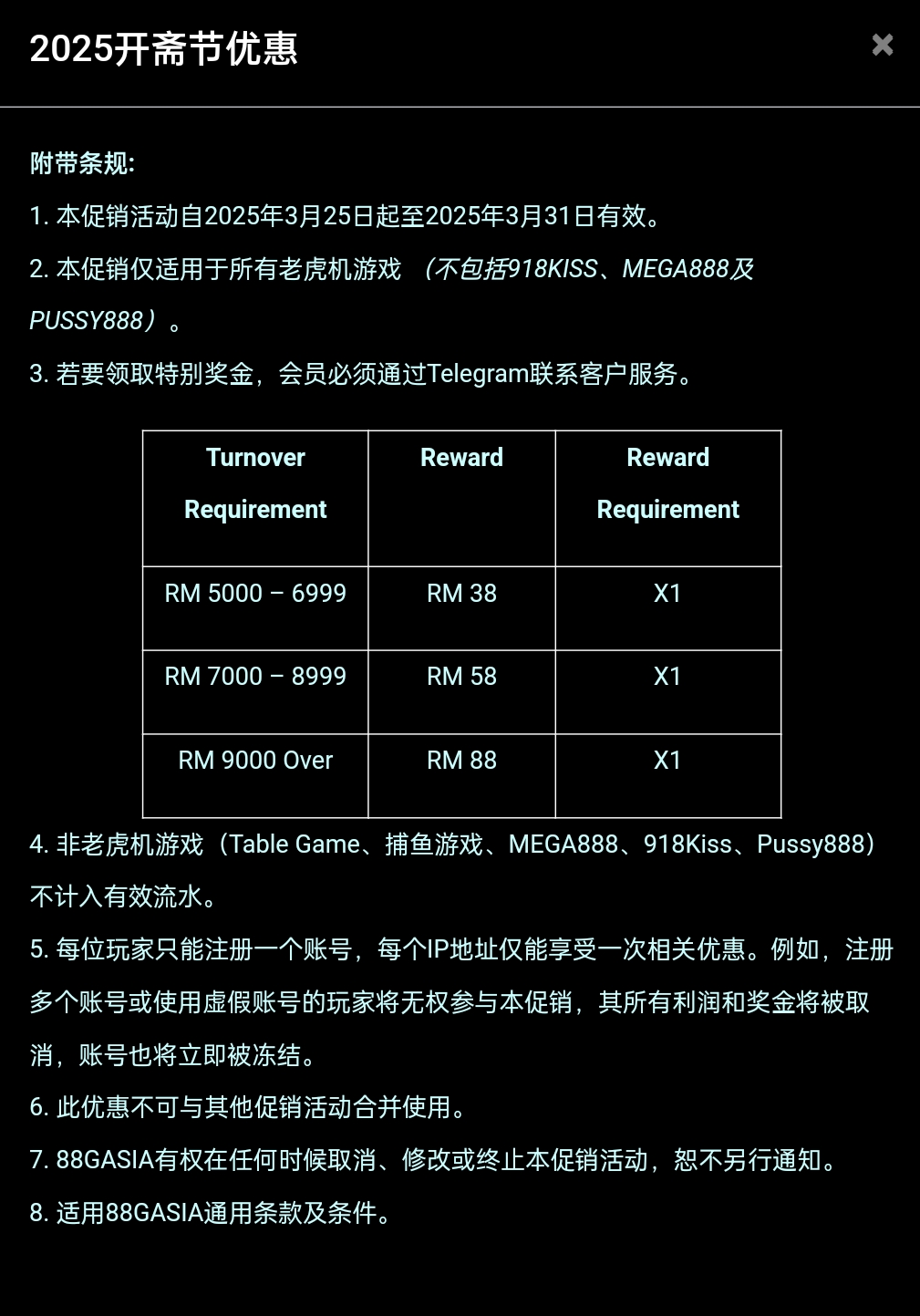 2025开斋节优惠

×

附带条规:

1. 本促销活动自2025年3月25日起至2025年3月31日有效。

2. 本促销仅适用于所有老虎机游戏 （不包括918KISS、MEGA888及PUSSY888）。

3. 若要领取特别奖金，会员必须通过Telegram联系客户服务。

| Turnover Requirement | Reward | Reward Requirement |
|---|---|---|
| RM 5000 – 6999 | RM 38 | X1 |
| RM 7000 – 8999 | RM 58 | X1 |
| RM 9000 Over | RM 88 | X1 |

4. 非老虎机游戏（Table Game、捕鱼游戏、MEGA888、918Kiss、Pussy888）不计入有效流水。

5. 每位玩家只能注册一个账号，每个IP地址仅能享受一次相关优惠。例如，注册多个账号或使用虚假账号的玩家将无权参与本促销，其所有利润和奖金将被取消，账号也将立即被冻结。

6. 此优惠不可与其他促销活动合并使用。

7. 88GASIA有权在任何时候取消、修改或终止本促销活动，恕不另行通知。

8. 适用88GASIA通用条款及条件。